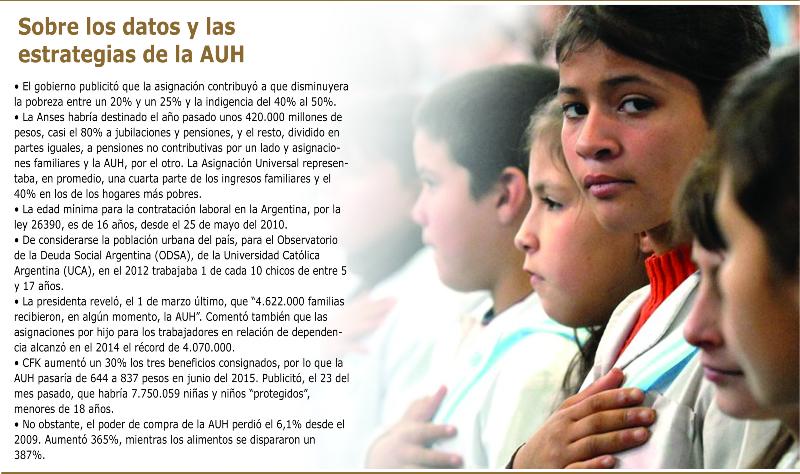 Sobre los datos y las estrategias de la AUH

• El gobierno publicitó que la asignación contribuyó a que disminuyera la pobreza entre un 20% y un 25% y la indigencia del 40% al 50%.
• La Anses habría destinado el año pasado unos 420.000 millones de pesos, casi el 80% a jubilaciones y pensiones, y el resto, dividido en partes iguales, a pensiones no contributivas por un lado y asignaciones familiares y la AUH, por el otro. La Asignación Universal representaba, en promedio, una cuarta parte de los ingresos familiares y el 40% en los de los hogares más pobres.
• La edad mínima para la contratación laboral en la Argentina, por la ley 26390, es de 16 años, desde el 25 de mayo del 2010.
• De considerarse la población urbana del país, para el Observatorio de la Deuda Social Argentina (ODSA), de la Universidad Católica Argentina (UCA), en el 2012 trabajaba 1 de cada 10 chicos de entre 5 y 17 años.
• La presidenta reveló, el 1 de marzo último, que "4.622.000 familias recibieron, en algún momento, la AUH". Comentó también que las asignaciones por hijo para los trabajadores en relación de dependencia alcanzó en el 2014 el récord de 4.070.000.
• CFK aumentó un 30% los tres beneficios consignados, por lo que la AUH pasaría de 644 a 837 pesos en junio del 2015. Publicitó, el 23 del mes pasado, que habría 7.750.059 niñas y niños "protegidos", menores de 18 años.
• No obstante, el poder de compra de la AUH perdió el 6,1% desde el 2009. Aumentó 365%, mientras los alimentos se dispararon un 387%.